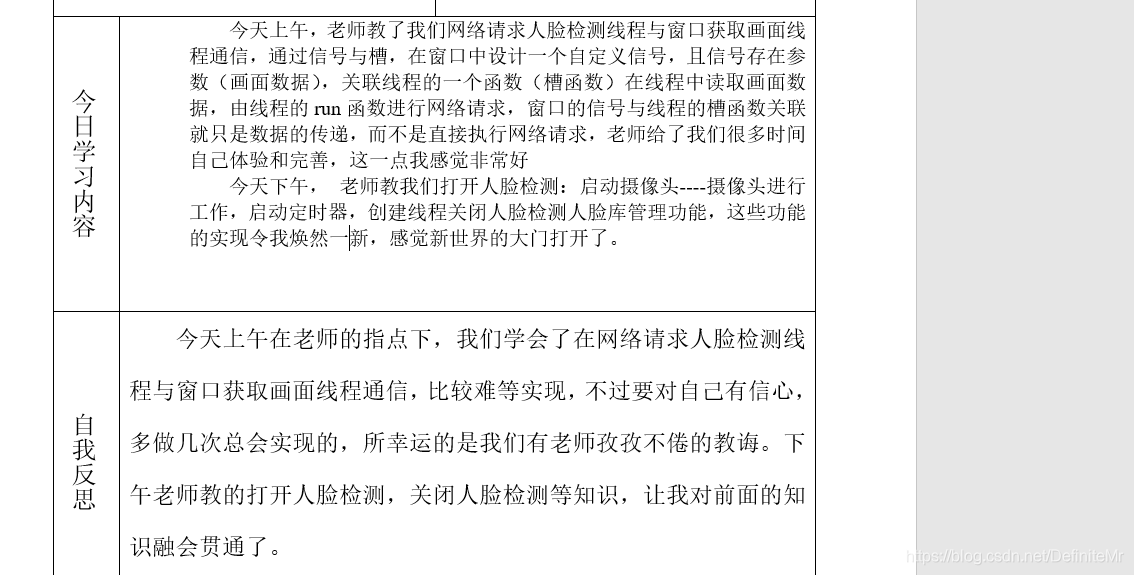 | 今日学习内容 | 今天上午，老师教了我们网络请求人脸检测线程与窗口获取画面线程通信，通过信号与槽，在窗口中设计一个自定义信号，且信号存在参数（画面数据），关联线程的一个函数（槽函数）在线程中读取画面数据，由线程的 run 函数进行网络请求，窗口的信号与线程的槽函数关联就只是数据的传递，而不是直接执行网络请求，老师给了我们很多时间自己体验和完善，这一点我感觉非常好<br>今天下午， 老师教我们打开人脸检测：启动摄像头----摄像头进行工作，启动定时器，创建线程关闭人脸检测人脸库管理功能，这些功能的实现令我焕然一新，感觉新世界的大门打开了。 |
|---|---|
| 自我反思 | 今天上午在老师的指点下，我们学会了在网络请求人脸检测线程与窗口获取画面线程通信，比较难等实现，不过要对自己有信心，多做几次总会实现的，所幸运的是我们有老师孜孜不倦的教诲。下午老师教的打开人脸检测，关闭人脸检测等知识，让我对前面的知识融会贯通了。 |

https://blog.csdn.net/DefiniteMr